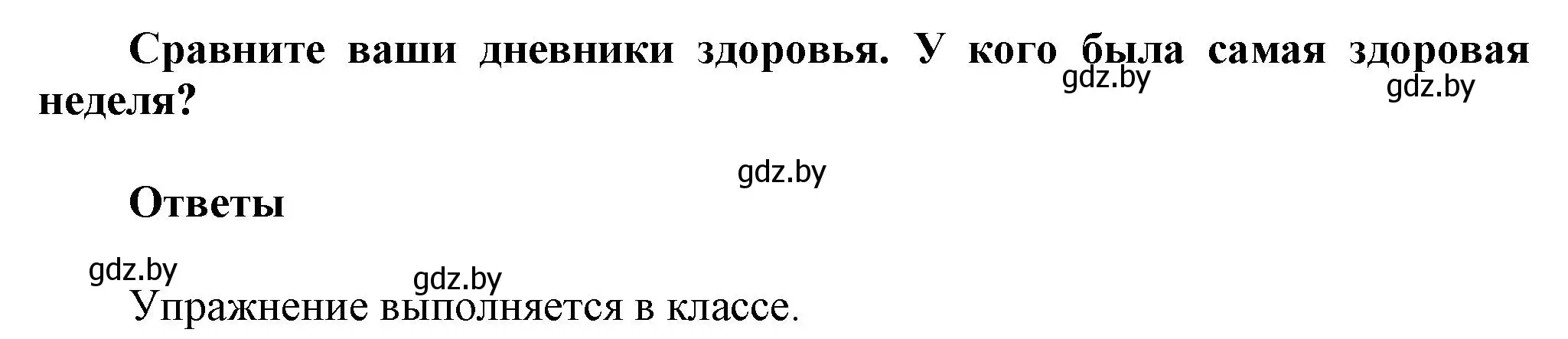 Сравните ваши дневники здоровья. У кого была самая здоровая неделя?

gdz.by gdz.by

gdz.by

Ответы

gdz.by gdz.by

Упражнение выполняется в классе.